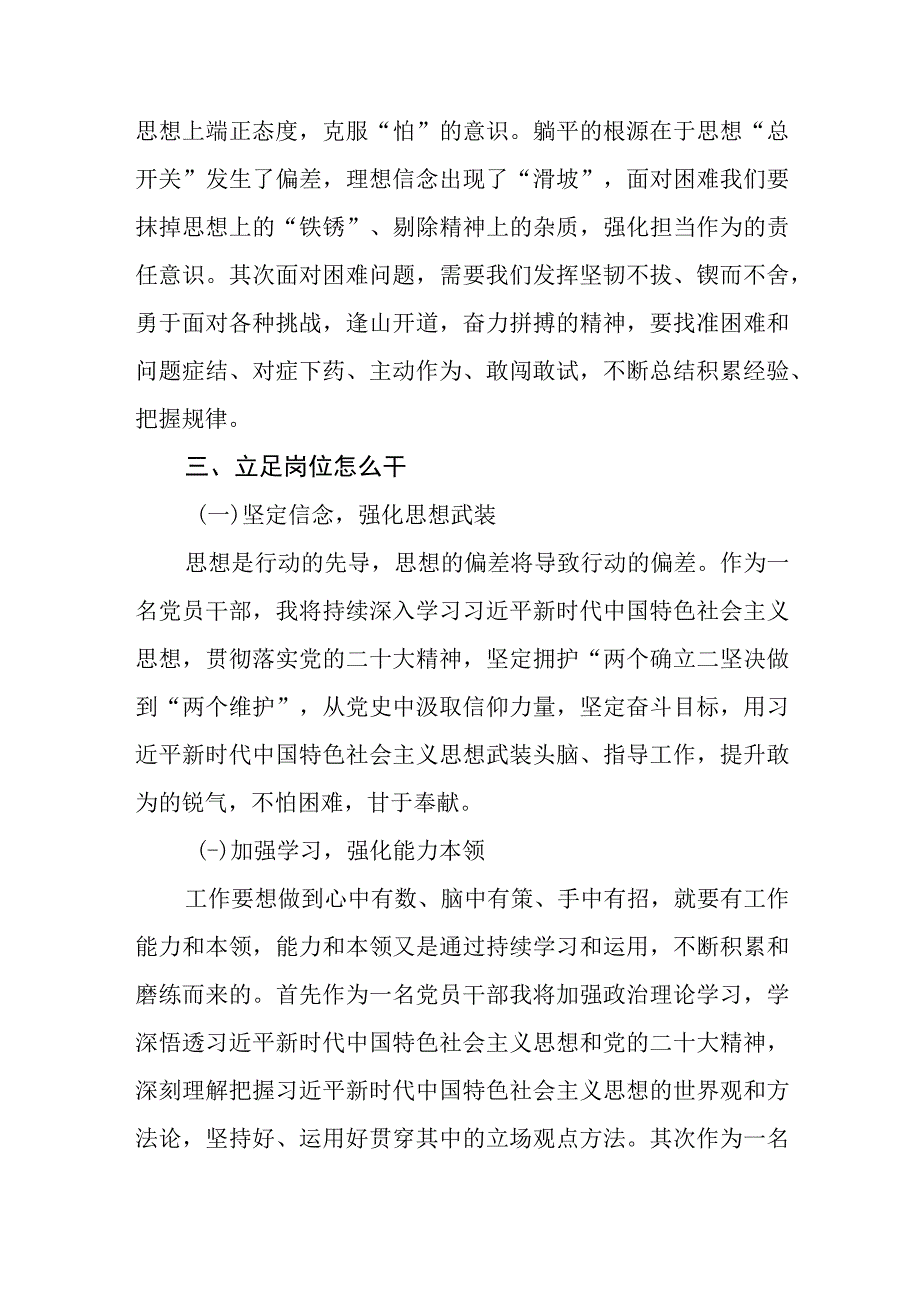 思想上端正态度，克服“怕”的意识。躺平的根源在于思想“总开关”发生了偏差，理想信念出现了“滑坡”，面对困难我们要抹掉思想上的“铁锈”、剔除精神上的杂质，强化担当作为的责任意识。其次面对困难问题，需要我们发挥坚韧不拔、锲而不舍，勇于面对各种挑战，逢山开道，奋力拼搏的精神，要找准困难和问题症结、对症下药、主动作为、敢闯敢试，不断总结积累经验、把握规律。

三、立足岗位怎么干

(一)坚定信念，强化思想武装

思想是行动的先导，思想的偏差将导致行动的偏差。作为一名党员干部，我将持续深入学习习近平新时代中国特色社会主义思想，贯彻落实党的二十大精神，坚定拥护“两个确立二坚决做到“两个维护”，从党史中汲取信仰力量，坚定奋斗目标，用习近平新时代中国特色社会主义思想武装头脑、指导工作，提升敢为的锐气，不怕困难，甘于奉献。

(-)加强学习，强化能力本领

工作要想做到心中有数、脑中有策、手中有招，就要有工作能力和本领，能力和本领又是通过持续学习和运用，不断积累和磨练而来的。首先作为一名党员干部我将加强政治理论学习，学深悟透习近平新时代中国特色社会主义思想和党的二十大精神，深刻理解把握习近平新时代中国特色社会主义思想的世界观和方法论，坚持好、运用好贯穿其中的立场观点方法。其次作为一名